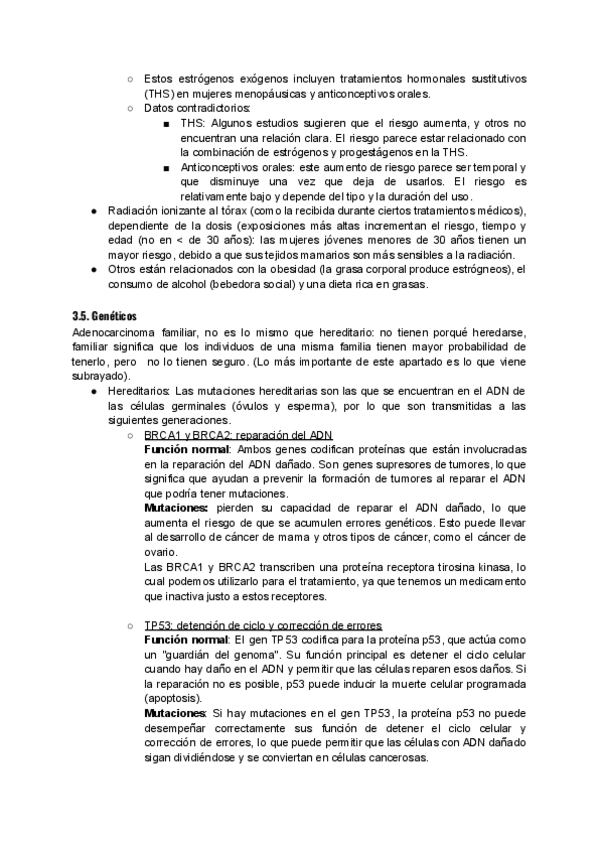 ○ Estos estrógenos exógenos incluyen tratamientos hormonales sustitutivos (THS) en mujeres menopáusicas y anticonceptivos orales.
○ Datos contradictorios:
■ THS: Algunos estudios sugieren que el riesgo aumenta, y otros no encuentran una relación clara. El riesgo parece estar relacionado con la combinación de estrógenos y progestágenos en la THS.
■ Anticonceptivos orales: este aumento de riesgo parece ser temporal y que disminuye una vez que deja de usarlos. El riesgo es relativamente bajo y depende del tipo y la duración del uso.
● Radiación ionizante al tórax (como la recibida durante ciertos tratamientos médicos), dependiente de la dosis (exposiciones más altas incrementan el riesgo, tiempo y edad (no en < de 30 años): las mujeres jóvenes menores de 30 años tienen un mayor riesgo, debido a que sus tejidos mamarios son más sensibles a la radiación.
● Otros están relacionados con la obesidad (la grasa corporal produce estrógneos), el consumo de alcohol (bebedora social) y una dieta rica en grasas.

3.5. Genéticos
Adenocarcinoma familiar, no es lo mismo que hereditario: no tienen porqué heredarse, familiar significa que los individuos de una misma familia tienen mayor probabilidad de tenerlo, pero no lo tienen seguro. (Lo más importante de este apartado es lo que viene subrayado).
● Hereditarios: Las mutaciones hereditarias son las que se encuentran en el ADN de las células germinales (óvulos y esperma), por lo que son transmitidas a las siguientes generaciones.
○ BRCA1 y BRCA2: reparación del ADN
Función normal: Ambos genes codifican proteínas que están involucradas en la reparación del ADN dañado. Son genes supresores de tumores, lo que significa que ayudan a prevenir la formación de tumores al reparar el ADN que podría tener mutaciones.
Mutaciones: pierden su capacidad de reparar el ADN dañado, lo que aumenta el riesgo de que se acumulen errores genéticos. Esto puede llevar al desarrollo de cáncer de mama y otros tipos de cáncer, como el cáncer de ovario.
Las BRCA1 y BRCA2 transcriben una proteína receptora tirosina kinasa, lo cual podemos utilizarlo para el tratamiento, ya que tenemos un medicamento que inactiva justo a estos receptores.

○ TP53: detención de ciclo y corrección de errores
Función normal: El gen TP53 codifica para la proteína p53, que actúa como un "guardián del genoma". Su función principal es detener el ciclo celular cuando hay daño en el ADN y permitir que las células reparen esos daños. Si la reparación no es posible, p53 puede inducir la muerte celular programada (apoptosis).
Mutaciones: Si hay mutaciones en el gen TP53, la proteína p53 no puede desempeñar correctamente sus función de detener el ciclo celular y corrección de errores, lo que puede permitir que las células con ADN dañado sigan dividiéndose y se conviertan en células cancerosas.